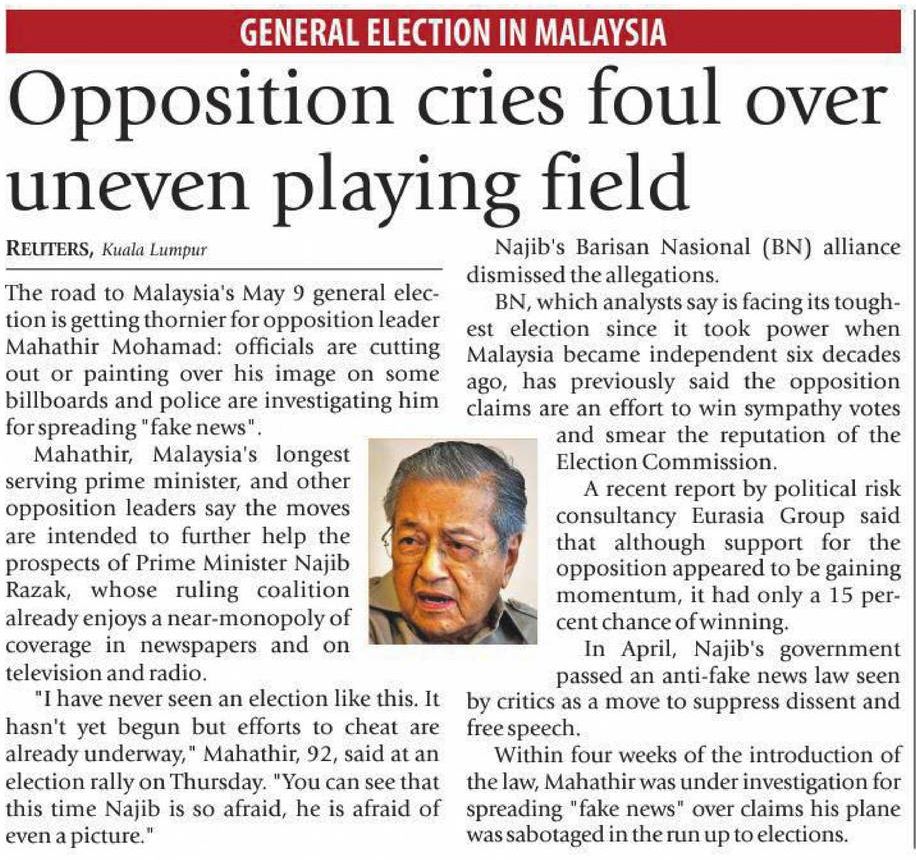 GENERAL ELECTION IN MALAYSIA

Opposition cries foul over uneven playing field

REUTERS, Kuala Lumpur

The road to Malaysia's May 9 general election is getting thornier for opposition leader Mahathir Mohamad: officials are cutting out or painting over his image on some billboards and police are investigating him for spreading "fake news".

Mahathir, Malaysia's longest serving prime minister, and other opposition leaders say the moves are intended to further help the prospects of Prime Minister Najib Razak, whose ruling coalition already enjoys a near-monopoly of coverage in newspapers and on television and radio.

"I have never seen an election like this. It hasn't yet begun but efforts to cheat are already underway," Mahathir, 92, said at an election rally on Thursday. "You can see that this time Najib is so afraid, he is afraid of even a picture."

Najib's Barisan Nasional (BN) alliance dismissed the allegations.

BN, which analysts say is facing its toughest election since it took power when Malaysia became independent six decades ago, has previously said the opposition claims are an effort to win sympathy votes and smear the reputation of the Election Commission.

A recent report by political risk consultancy Eurasia Group said that although support for the opposition appeared to be gaining momentum, it had only a 15 percent chance of winning.

In April, Najib's government passed an anti-fake news law seen by critics as a move to suppress dissent and free speech.

Within four weeks of the introduction of the law, Mahathir was under investigation for spreading "fake news" over claims his plane was sabotaged in the run up to elections.